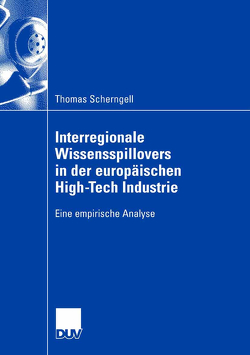 Thomas Scherngell

Interregionale Wissensspillovers in der europäischen High-Tech Industrie

Eine empirische Analyse

DUV